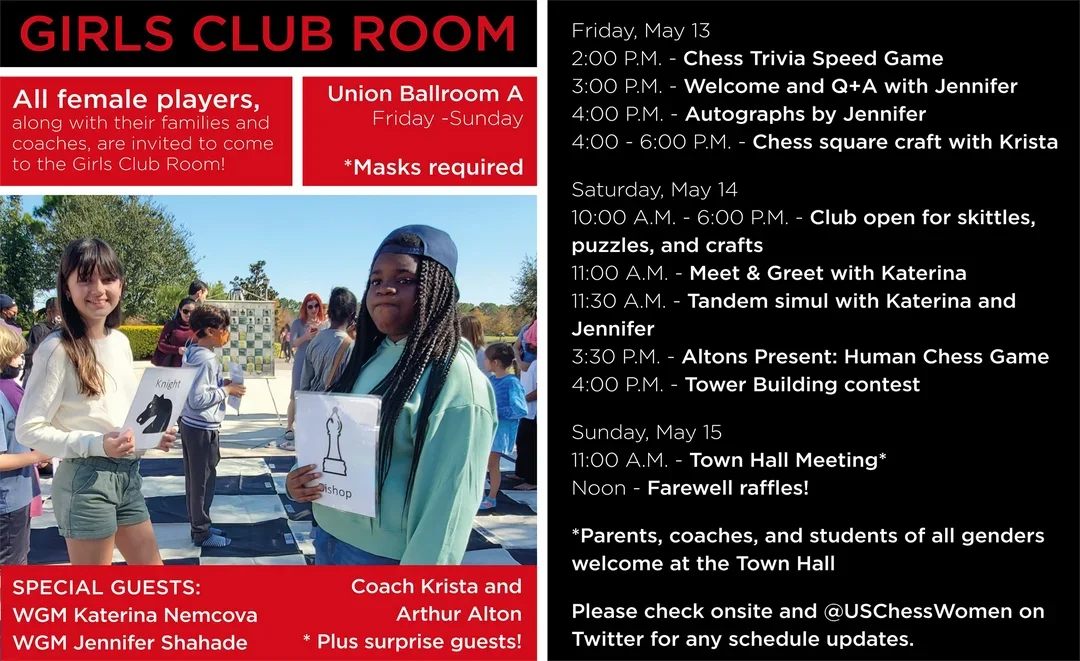 GIRLS CLUB ROOM

All female players, along with their families and coaches, are invited to come to the Girls Club Room!

Union Ballroom A
Friday -Sunday

*Masks required

Knight

ishop

SPECIAL GUESTS:
WGM Katerina Nemcova
WGM Jennifer Shahade

Coach Krista and Arthur Alton
* Plus surprise guests!

Friday, May 13
2:00 P.M. - Chess Trivia Speed Game
3:00 P.M. - Welcome and Q+A with Jennifer
4:00 P.M. - Autographs by Jennifer
4:00 - 6:00 P.M. - Chess square craft with Krista

Saturday, May 14
10:00 A.M. - 6:00 P.M. - Club open for skittles, puzzles, and crafts
11:00 A.M. - Meet & Greet with Katerina
11:30 A.M. - Tandem simul with Katerina and Jennifer
3:30 P.M. - Altons Present: Human Chess Game
4:00 P.M. - Tower Building contest

Sunday, May 15
11:00 A.M. - Town Hall Meeting*
Noon - Farewell raffles!

*Parents, coaches, and students of all genders welcome at the Town Hall

Please check onsite and @USChessWomen on Twitter for any schedule updates.